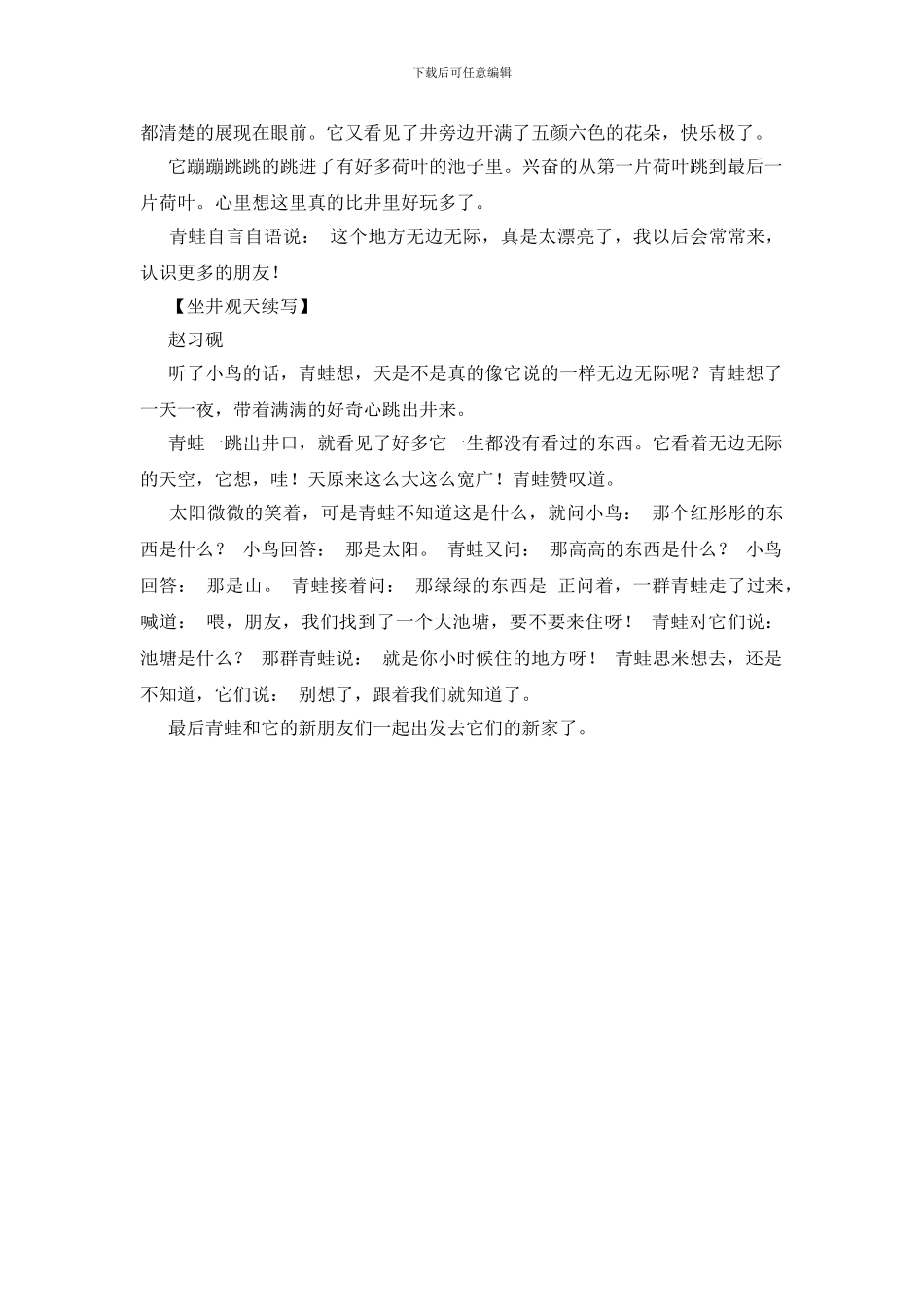 下载后可任意编辑

都清楚的展现在眼前。它又看见了井旁边开满了五颜六色的花朵，快乐极了。

它蹦蹦跳跳的跳进了有好多荷叶的池子里。兴奋的从第一片荷叶跳到最后一片荷叶。心里想这里真的比井里好玩多了。

青蛙自言自语说： 这个地方无边无际，真是太漂亮了，我以后会常常来，认识更多的朋友！

【坐井观天续写】

赵习砚

听了小鸟的话，青蛙想，天是不是真的像它说的一样无边无际呢？青蛙想了一天一夜，带着满满的好奇心跳出井来。

青蛙一跳出井口，就看见了好多它一生都没有看过的东西。它看着无边无际的天空，它想，哇！天原来这么大这么宽广！青蛙赞叹道。

太阳微微的笑着，可是青蛙不知道这是什么，就问小鸟： 那个红彤彤的东西是什么？ 小鸟回答： 那是太阳。 青蛙又问： 那高高的东西是什么？ 小鸟回答： 那是山。 青蛙接着问： 那绿绿的东西是 正问着，一群青蛙走了过来，喊道： 喂，朋友，我们找到了一个大池塘，要不要来住呀！ 青蛙对它们说： 池塘是什么？ 那群青蛙说： 就是你小时候住的地方呀！ 青蛙思来想去，还是不知道，它们说： 别想了，跟着我们就知道了。

最后青蛙和它的新朋友们一起出发去它们的新家了。